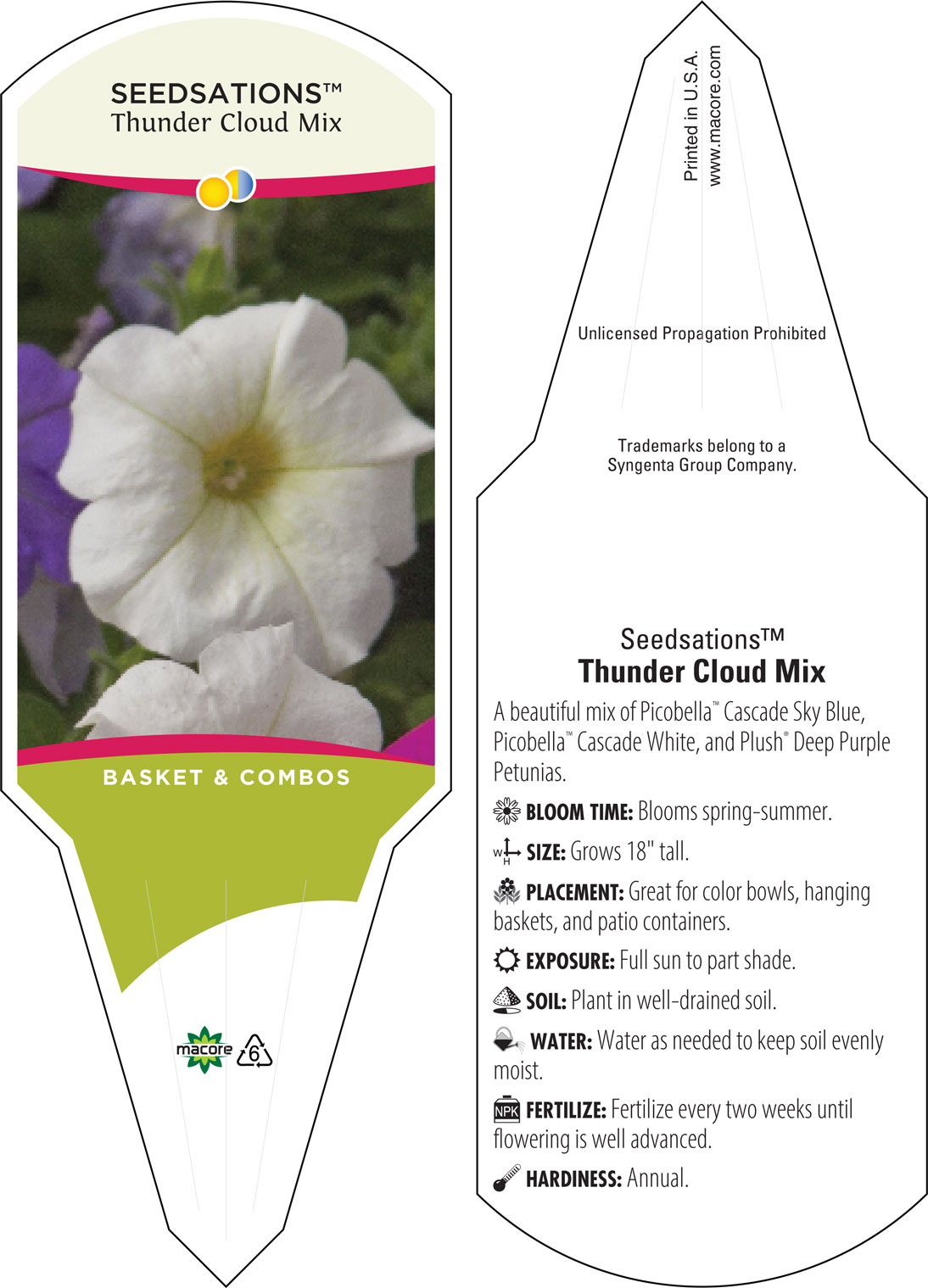 SEEDSATIONS™
Thunder Cloud Mix

BASKET & COMBOS

macore

6

Printed in U.S.A.
www.macore.com

Unlicensed Propagation Prohibited

Trademarks belong to a Syngenta Group Company.

Seedsations™
Thunder Cloud Mix

A beautiful mix of Picobella™ Cascade Sky Blue, Picobella™ Cascade White, and Plush® Deep Purple Petunias.

BLOOM TIME: Blooms spring-summer.

W H SIZE: Grows 18" tall.

PLACEMENT: Great for color bowls, hanging baskets, and patio containers.

EXPOSURE: Full sun to part shade.

SOIL: Plant in well-drained soil.

WATER: Water as needed to keep soil evenly moist.

NPK FERTILIZE: Fertilize every two weeks until flowering is well advanced.

HARDINESS: Annual.